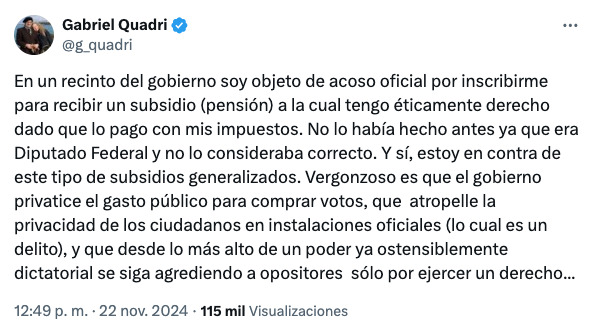 Gabriel Quadri
@g_quadri

En un recinto del gobierno soy objeto de acoso oficial por inscribirme para recibir un subsidio (pensión) a la cual tengo éticamente derecho dado que lo pago con mis impuestos. No lo había hecho antes ya que era Diputado Federal y no lo consideraba correcto. Y sí, estoy en contra de este tipo de subsidios generalizados. Vergonzoso es que el gobierno privatice el gasto público para comprar votos, que atropelle la privacidad de los ciudadanos en instalaciones oficiales (lo cual es un delito), y que desde lo más alto de un poder ya ostensiblemente dictatorial se siga agrediendo a opositores sólo por ejercer un derecho...

12:49 p. m. · 22 nov. 2024 · 115 mil Visualizaciones